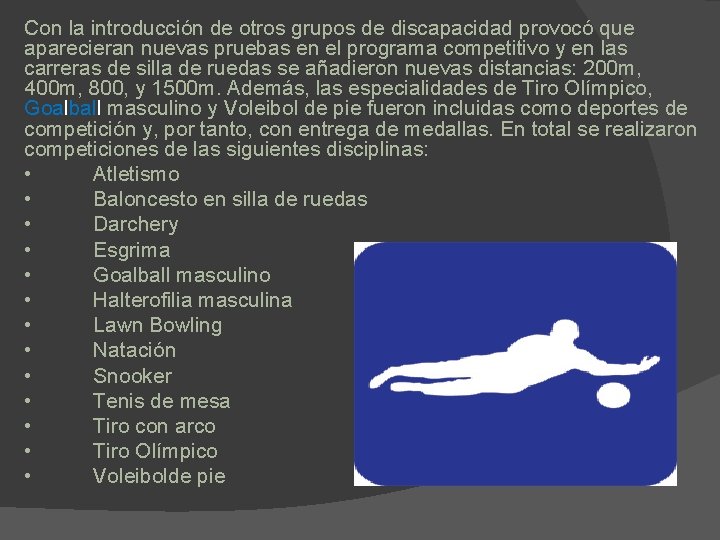 Con la introducción de otros grupos de discapacidad provocó que aparecieran nuevas pruebas en el programa competitivo y en las carreras de silla de ruedas se añadieron nuevas distancias: 200m, 400m, 800, y 1500m. Además, las especialidades de Tiro Olímpico, Goalball masculino y Voleibol de pie fueron incluidas como deportes de competición y, por tanto, con entrega de medallas. En total se realizaron competiciones de las siguientes disciplinas:

• Atletismo
• Baloncesto en silla de ruedas
• Darchery
• Esgrima
• Goalball masculino
• Halterofilia masculina
• Lawn Bowling
• Natación
• Snooker
• Tenis de mesa
• Tiro con arco
• Tiro Olímpico
• Voleibolde pie